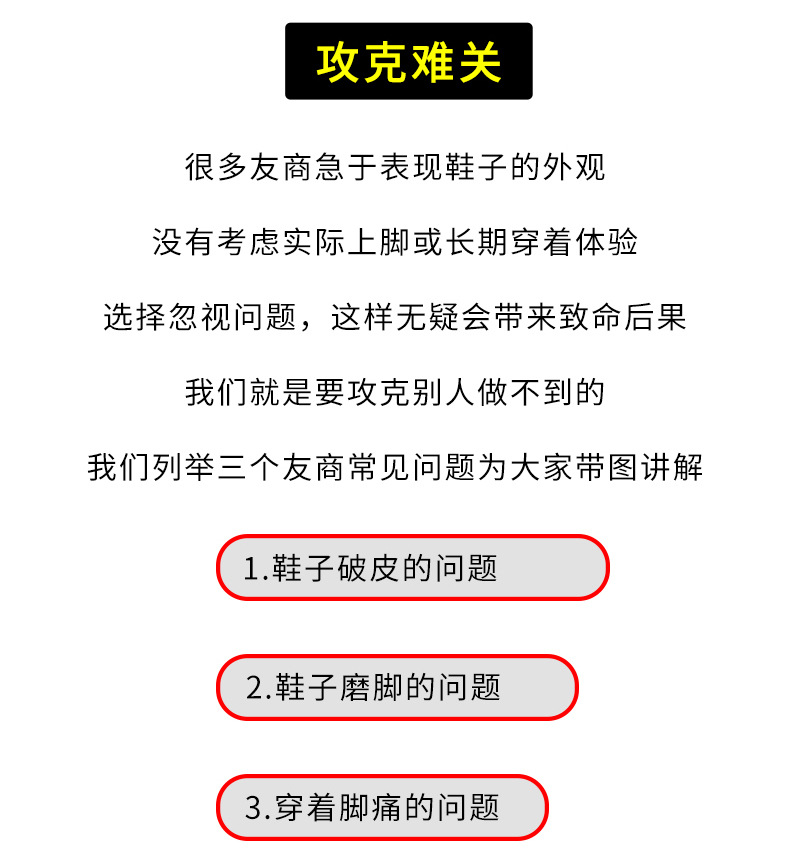 攻克难关

很多友商急于表现鞋子的外观

没有考虑实际上脚或长期穿着体验

选择忽视问题，这样无疑会带来致命后果

我们就是要攻克别人做不到的

我们列举三个友商常见问题为大家带图讲解

1.鞋子破皮的问题

2.鞋子磨脚的问题

3.穿着脚痛的问题